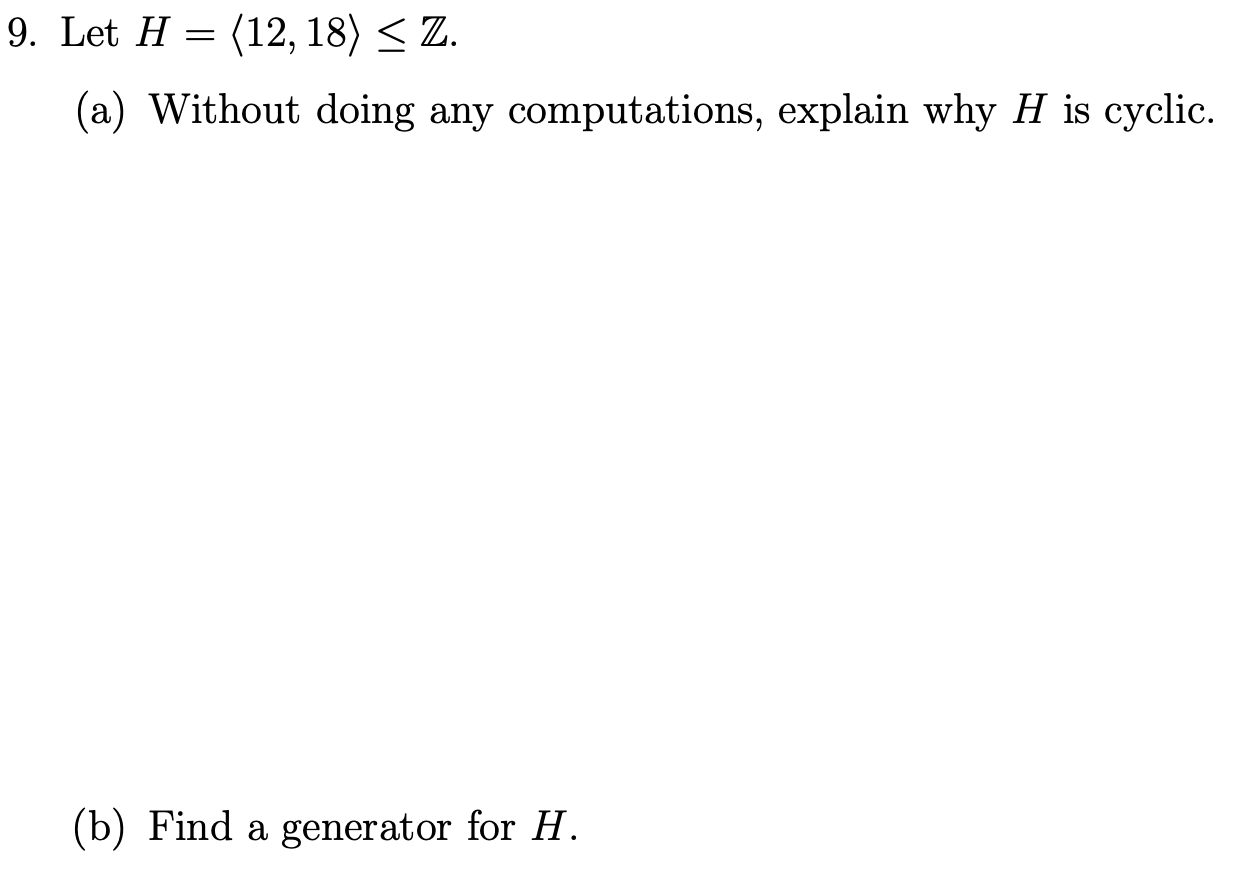 9. Let $H = \langle 12, 18 \rangle \leq \mathbb{Z}$.

(a) Without doing any computations, explain why $H$ is cyclic.

(b) Find a generator for $H$.